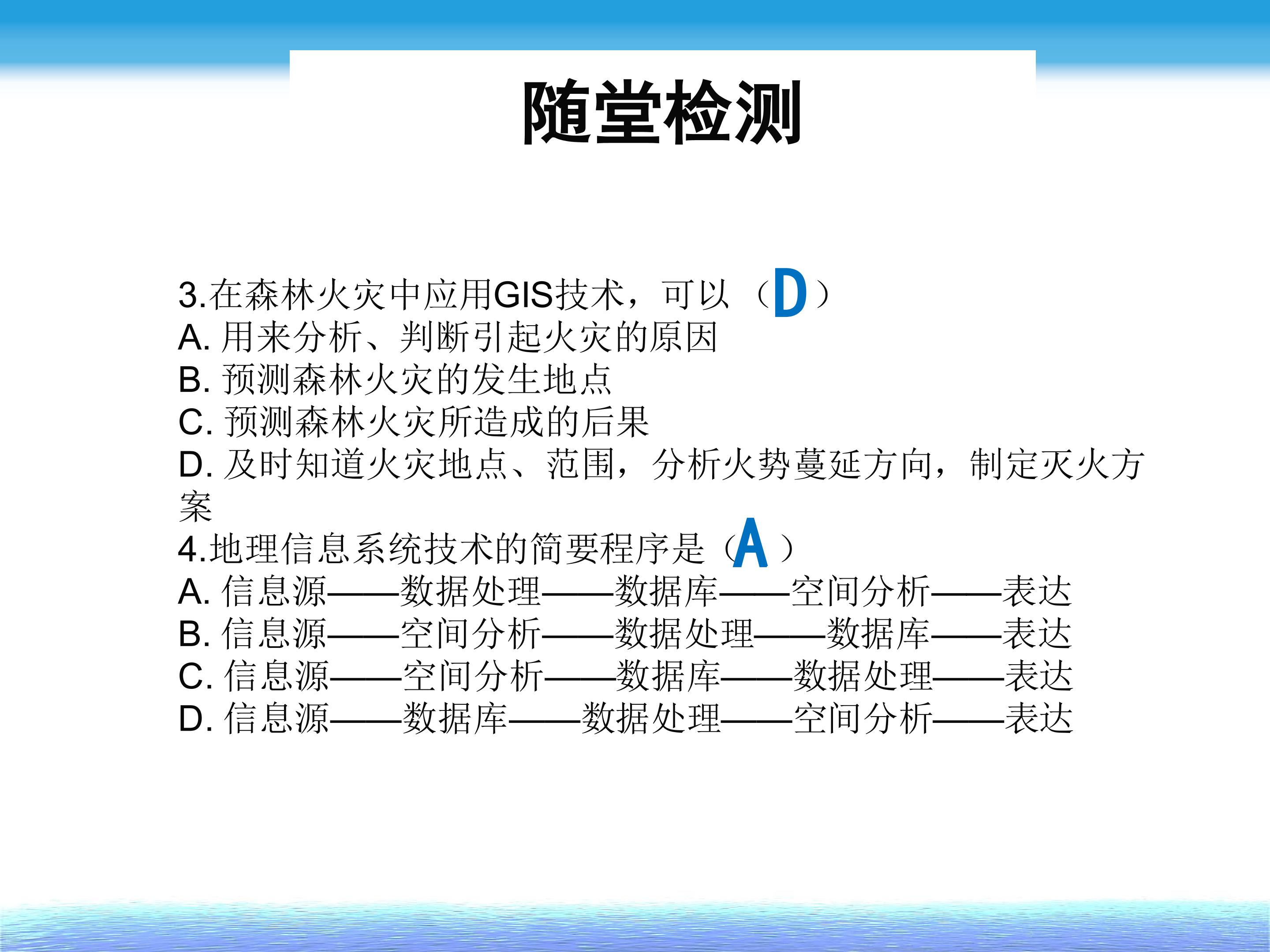 随堂检测

3.在森林火灾中应用GIS技术，可以（D）
A.用来分析、判断引起火灾的原因
B.预测森林火灾的发生地点
C.预测森林火灾所造成的后果
D.及时知道火灾地点、范围，分析火势蔓延方向，制定灭火方案
4.地理信息系统技术的简要程序是（A）
A.信息源——数据处理——数据库——空间分析——表达
B.信息源——空间分析——数据处理——数据库——表达
C.信息源——空间分析——数据库——数据处理——表达
D.信息源——数据库——数据处理——空间分析——表达